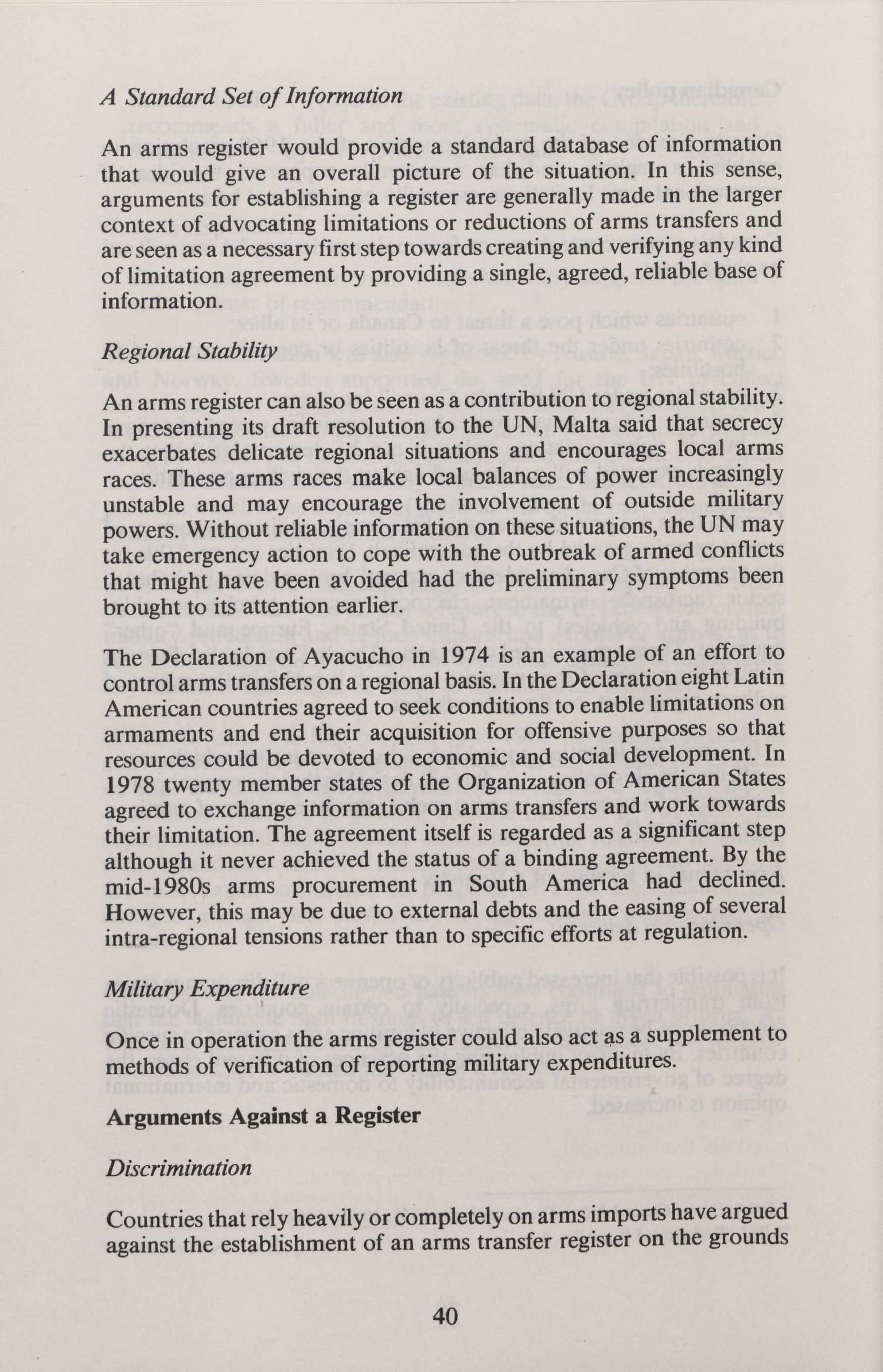 A Standard Set of Information

An arms register would provide a standard database of information that would give an overall picture of the situation. In this sense, arguments for establishing a register are generally made in the larger context of advocating limitations or reductions of arms transfers and are seen as a necessary first step towards creating and verifying any kind of limitation agreement by providing a single, agreed, reliable base of information.

Regional Stability

An arms register can also be seen as a contribution to regional stability. In presenting its draft resolution to the UN, Malta said that secrecy exacerbates delicate regional situations and encourages local arms races. These arms races make local balances of power increasingly unstable and may encourage the involvement of outside military powers. Without reliable information on these situations, the UN may take emergency action to cope with the outbreak of armed conflicts that might have been avoided had the preliminary symptoms been brought to its attention earlier.

The Declaration of Ayacucho in 1974 is an example of an effort to control arms transfers on a regional basis. In the Declaration eight Latin American countries agreed to seek conditions to enable limitations on armaments and end their acquisition for offensive purposes so that resources could be devoted to economic and social development. In 1978 twenty member states of the Organization of American States agreed to exchange information on arms transfers and work towards their limitation. The agreement itself is regarded as a significant step although it never achieved the status of a binding agreement. By the mid-1980s arms procurement in South America had declined. However, this may be due to external debts and the easing of several intra-regional tensions rather than to specific efforts at regulation.

Military Expenditure

Once in operation the arms register could also act as a supplement to methods of verification of reporting military expenditures.

Arguments Against a Register

Discrimination

Countries that rely heavily or completely on arms imports have argued against the establishment of an arms transfer register on the grounds

40